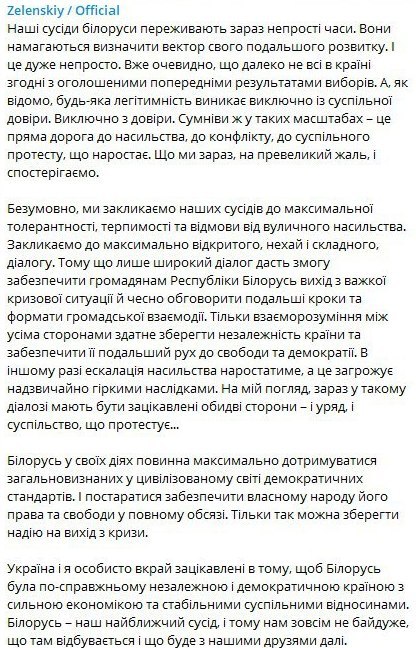 Zelenskiy / Official

Наші сусіди білоруси переживають зараз непрості часи. Вони намагаються визначити вектор свого подальшого розвитку. І це дуже непросто. Вже очевидно, що далеко не всі в країні згодні з оголошеними попередніми результатами виборів. А, як відомо, будь-яка легітимність виникає виключно із суспільної довіри. Виключно з довіри. Сумніви ж у таких масштабах – це пряма дорога до насильства, до конфлікту, до суспільного протесту, що наростає. Що ми зараз, на превеликий жаль, і спостерігаємо.

Безумовно, ми закликаємо наших сусідів до максимальної толерантності, терпимості та відмови від вуличного насильства. Закликаємо до максимально відкритого, нехай і складного, діалогу. Тому що лише широкий діалог дасть змогу забезпечити громадянам Республіки Білорусь вихід з важкої кризової ситуації й чесно обговорити подальші кроки та формати громадської взаємодії. Тільки взаєморозуміння між усіма сторонами здатне зберегти незалежність країни та забезпечити її подальший рух до свободи та демократії. В іншому разі ескалація насильства наростатиме, а це загрожує надзвичайно гіркими наслідками. На мій погляд, зараз у такому діалозі мають бути зацікавлені обидві сторони – і уряд, і суспільство, що протестує...

Білорусь у своїх діях повинна максимально дотримуватися загальновизнаних у цивілізованому світі демократичних стандартів. І постаратися забезпечити власному народу його права та свободи у повному обсязі. Тільки так можна зберегти надію на вихід з кризи.

Україна і я особисто вкрай зацікавлені в тому, щоб Білорусь була по-справжньому незалежною і демократичною країною з сильною економікою та стабільними суспільними відносинами. Білорусь – наш найближчий сусід, і тому нам зовсім не байдуже, що там відбувається і що буде з нашими друзями далі.